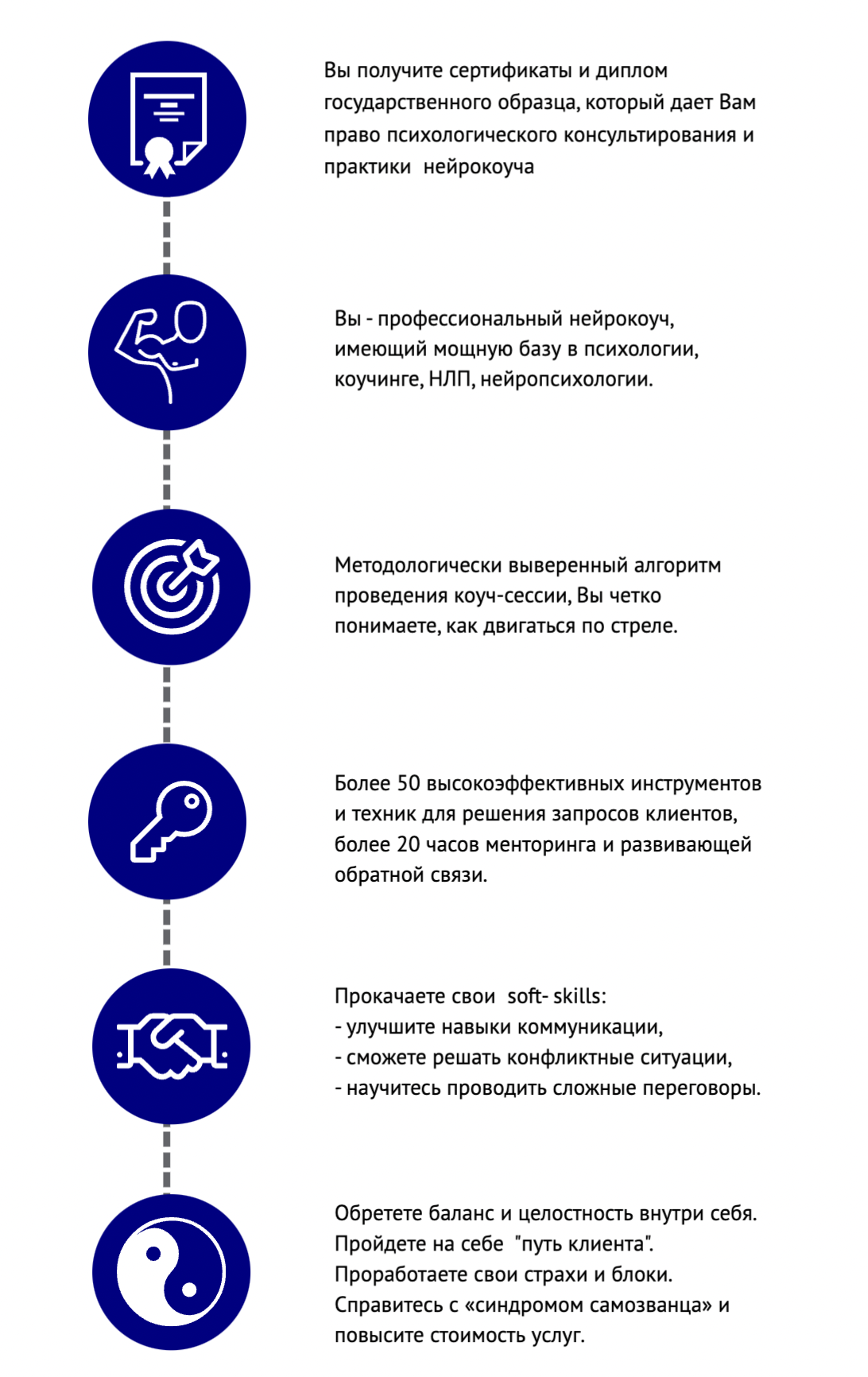 Вы получите сертификаты и диплом государственного образца, который дает Вам право психологического консультирования и практики  нейрокоуча

Вы - профессиональный нейрокоуч, имеющий мощную базу в психологии, коучинге, НЛП, нейропсихологии.

Методологически выверенный алгоритм проведения коуч-сессии, Вы четко понимаете, как двигаться по стреле.

Более 50 высокоэффективных инструментов и техник для решения запросов клиентов, более 20 часов менторинга и развивающей обратной связи.

Прокачаете свои  soft- skills:
- улучшите навыки коммуникации,
- сможете решать конфликтные ситуации,
- научитесь проводить сложные переговоры.

Обретете баланс и целостность внутри себя. Пройдете на себе  "путь клиента". Проработаете свои страхи и блоки. Справитесь с «синдромом самозванца» и повысите стоимость услуг.